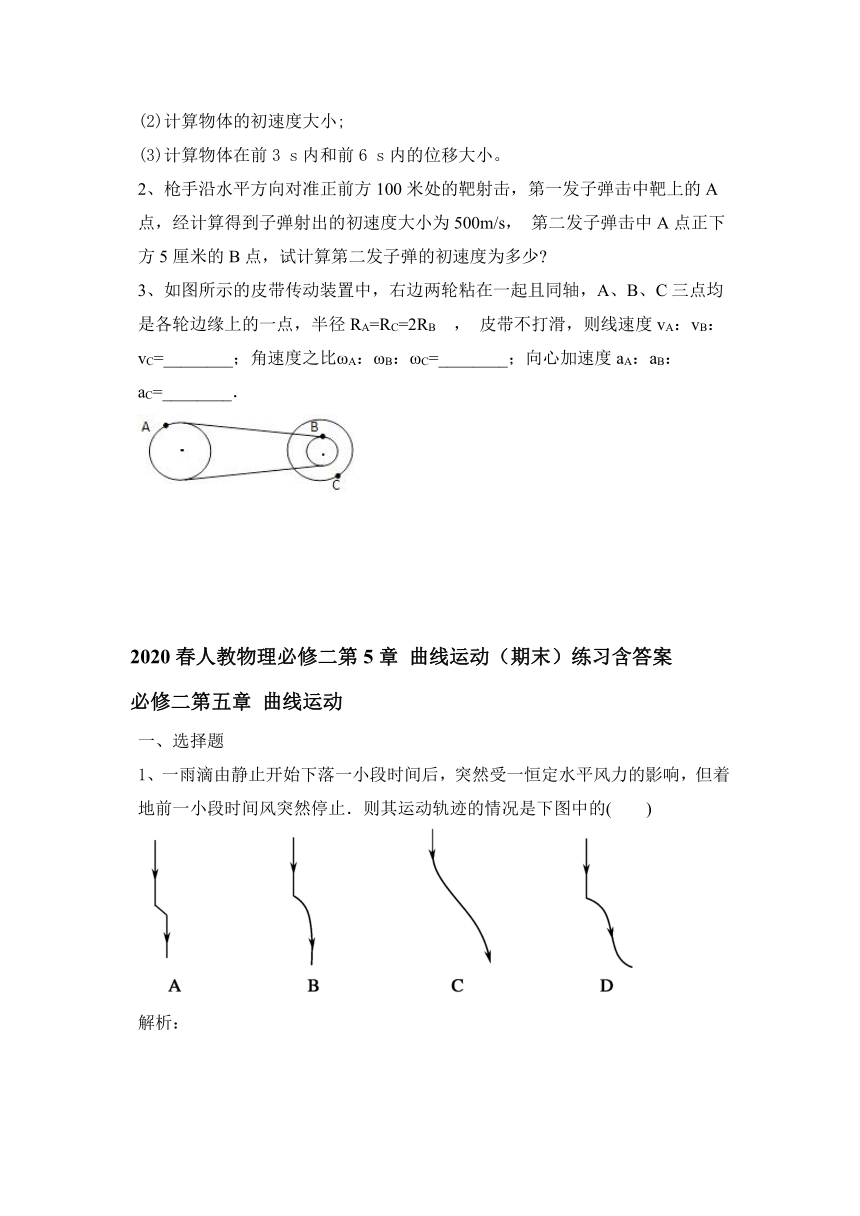 (2)计算物体的初速度大小;

(3)计算物体在前 3 s 内和前 6 s 内的位移大小。

2、枪手沿水平方向对准正前方 100 米处的靶射击，第一发子弹击中靶上的 A 点，经计算得到子弹射出的初速度大小为 500m/s， 第二发子弹击中 A 点正下方 5 厘米的 B 点，试计算第二发子弹的初速度为多少?

3、如图所示的皮带传动装置中，右边两轮粘在一起且同轴，A、B、C 三点均是各轮边缘上的一点，半径 $R_A=R_C=2R_B$ ， 皮带不打滑，则线速度 $v_A$：$v_B$：$v_C$=________；角速度之比$\omega_A$：$\omega_B$：$\omega_C$=________；向心加速度 $a_A$：$a_B$：$a_C$=________.

A

B

C

2020 春人教物理必修二第 5 章 曲线运动（期末）练习含答案

必修二第五章 曲线运动

一、选择题

1、一雨滴由静止开始下落一小段时间后，突然受一恒定水平风力的影响，但着地前一小段时间风突然停止．则其运动轨迹的情况是下图中的(　　)

A　　B　　C　　D

解析：